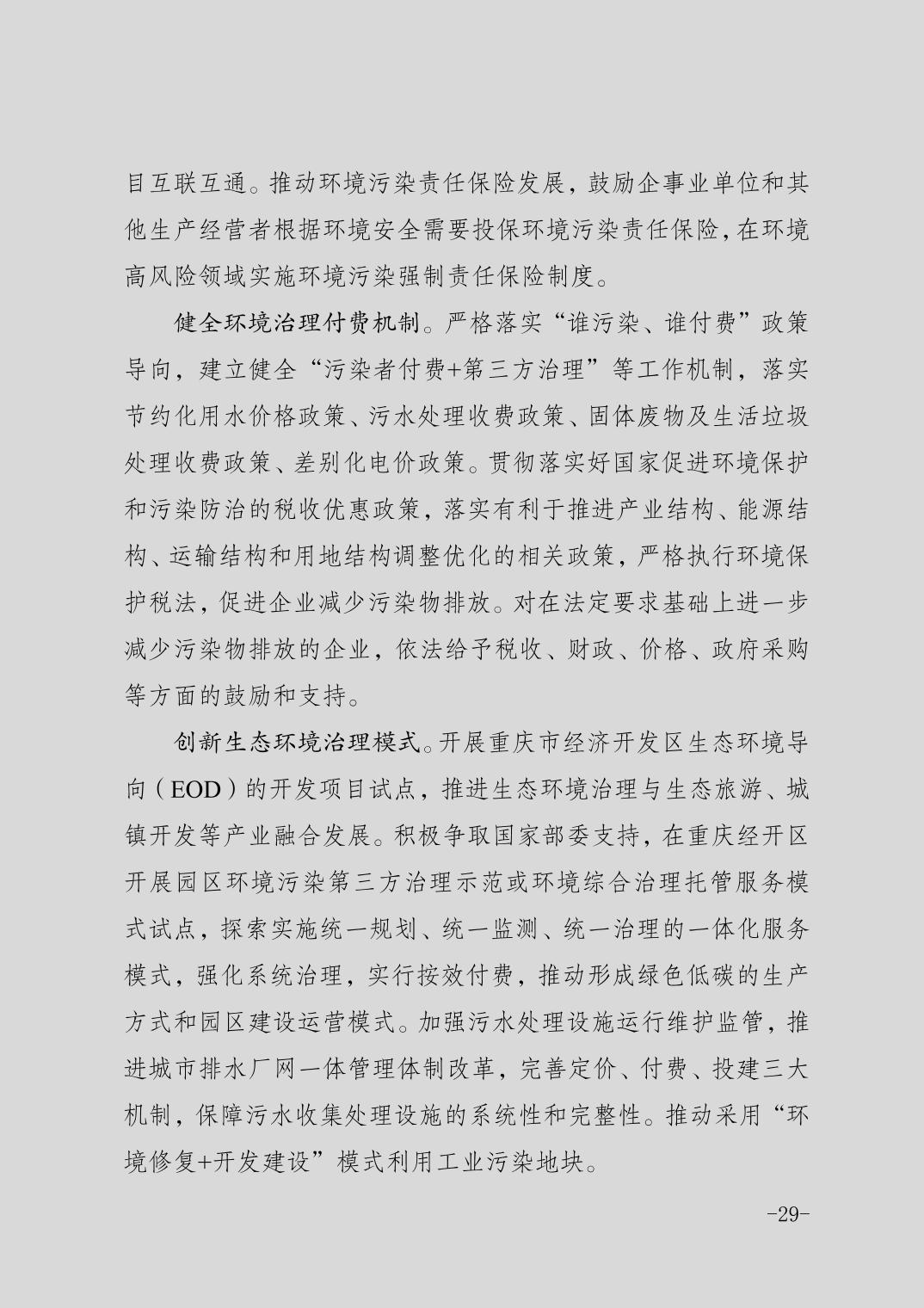 目互联互通。推动环境污染责任保险发展，鼓励企事业单位和其他生产经营者根据环境安全需要投保环境污染责任保险，在环境高风险领域实施环境污染强制责任保险制度。

健全环境治理付费机制。严格落实“谁污染、谁付费”政策导向，建立健全“污染者付费+第三方治理”等工作机制，落实节约化用水价格政策、污水处理收费政策、固体废物及生活垃圾处理收费政策、差别化电价政策。贯彻落实好国家促进环境保护和污染防治的税收优惠政策，落实有利于推进产业结构、能源结构、运输结构和用地结构调整优化的相关政策，严格执行环境保护税法，促进企业减少污染物排放。对在法定要求基础上进一步减少污染物排放的企业，依法给予税收、财政、价格、政府采购等方面的鼓励和支持。

创新生态环境治理模式。开展重庆市经济开发区生态环境导向（EOD）的开发项目试点，推进生态环境治理与生态旅游、城镇开发等产业融合发展。积极争取国家部委支持，在重庆经开区开展园区环境污染第三方治理示范或环境综合治理托管服务模式试点，探索实施统一规划、统一监测、统一治理的一体化服务模式，强化系统治理，实行按效付费，推动形成绿色低碳的生产方式和园区建设运营模式。加强污水处理设施运行维护监管，推进城市排水厂网一体管理体制改革，完善定价、付费、投建三大机制，保障污水收集处理设施的系统性和完整性。推动采用“环境修复+开发建设”模式利用工业污染地块。

-29-